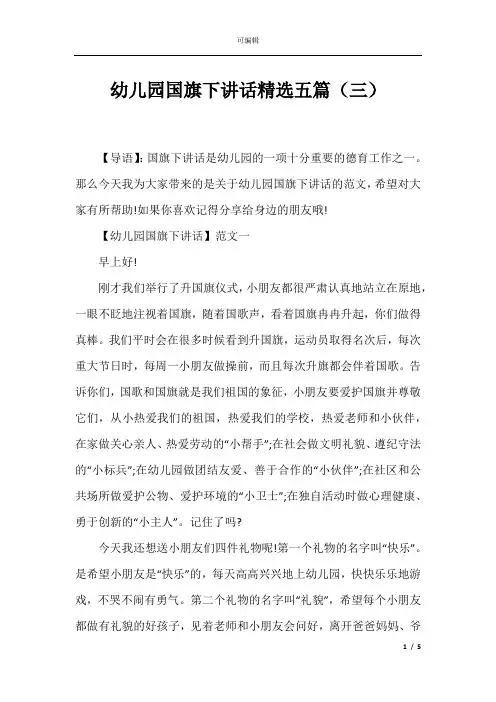 可编辑

幼儿园国旗下讲话精选五篇（三）

【导语】：国旗下讲话是幼儿园的一项十分重要的德育工作之一。那么今天我为大家带来的是关于幼儿园国旗下讲话的范文，希望对大家有所帮助!如果你喜欢记得分享给身边的朋友哦!

【幼儿园国旗下讲话】范文一

早上好!

刚才我们举行了升国旗仪式，小朋友都很严肃认真地站立在原地，一眼不眨地注视着国旗，随着国歌声，看着国旗冉冉升起，你们做得真棒。我们平时会在很多时候看到升国旗，运动员取得名次后，每次重大节日时，每周一小朋友做操前，而且每次升旗都会伴着国歌。告诉你们，国歌和国旗就是我们祖国的象征，小朋友要爱护国旗并尊敬它们，从小热爱我们的祖国，热爱我们的学校，热爱老师和小伙伴，在家做关心亲人、热爱劳动的“小帮手”;在社会做文明礼貌、遵纪守法的“小标兵”;在幼儿园做团结友爱、善于合作的“小伙伴”;在社区和公共场所做爱护公物、爱护环境的“小卫士”;在独自活动时做心理健康、勇于创新的“小主人”。记住了吗?

今天我还想送小朋友们四件礼物呢!第一个礼物的名字叫“快乐”。是希望小朋友是“快乐”的，每天高高兴兴地上幼儿园，快快乐乐地游戏，不哭不闹有勇气。第二个礼物的名字叫“礼貌”，希望每个小朋友都做有礼貌的好孩子，见着老师和小朋友会问好，离开爸爸妈妈、爷

1 / 5